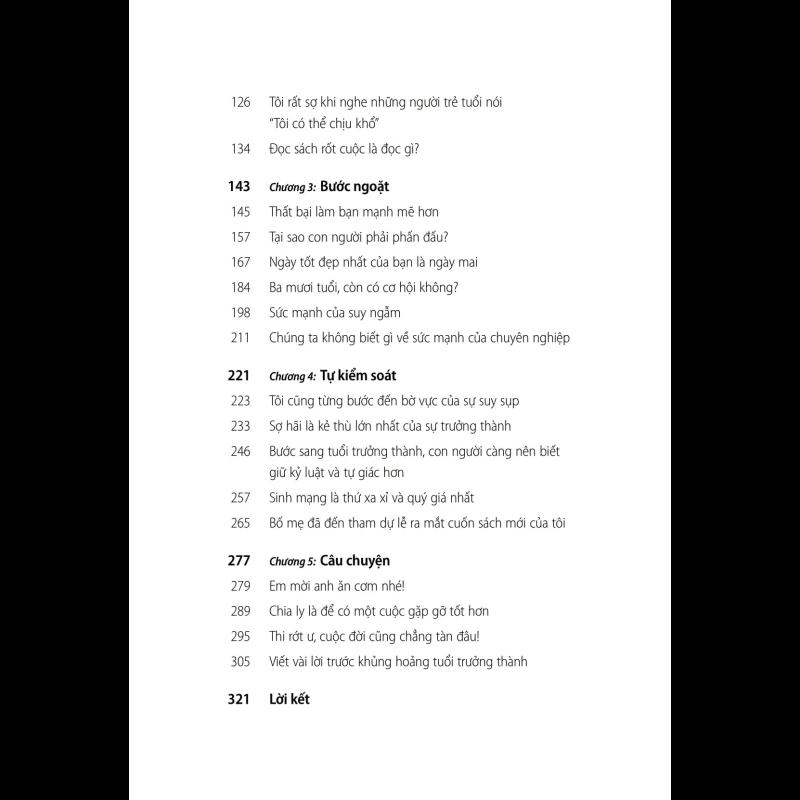 126 Tôi rất sợ khi nghe những người trẻ tuổi nói "Tôi có thể chịu khổ"

134 Đọc sách rốt cuộc là đọc gì?

143 Chương 3: Bước ngoặt

145 Thất bại làm bạn mạnh mẽ hơn

157 Tại sao con người phải phấn đấu?

167 Ngày tốt đẹp nhất của bạn là ngày mai

184 Ba mươi tuổi, còn có cơ hội không?

198 Sức mạnh của suy ngẫm

211 Chúng ta không biết gì về sức mạnh của chuyên nghiệp

221 Chương 4: Tự kiểm soát

223 Tôi cũng từng bước đến bờ vực của sự suy sụp

233 Sợ hãi là kẻ thù lớn nhất của sự trưởng thành

246 Bước sang tuổi trưởng thành, con người càng nên biết giữ kỷ luật và tự giác hơn

257 Sinh mạng là thứ xa xỉ và quý giá nhất

265 Bố mẹ đã đến tham dự lễ ra mắt cuốn sách mới của tôi

277 Chương 5: Câu chuyện

279 Em mời anh ăn cơm nhé!

289 Chia ly là để có một cuộc gặp gỡ tốt hơn

295 Thi rớt ư, cuộc đời cũng chẳng tàn đâu!

305 Viết vài lời trước khủng hoảng tuổi trưởng thành

321 Lời kết